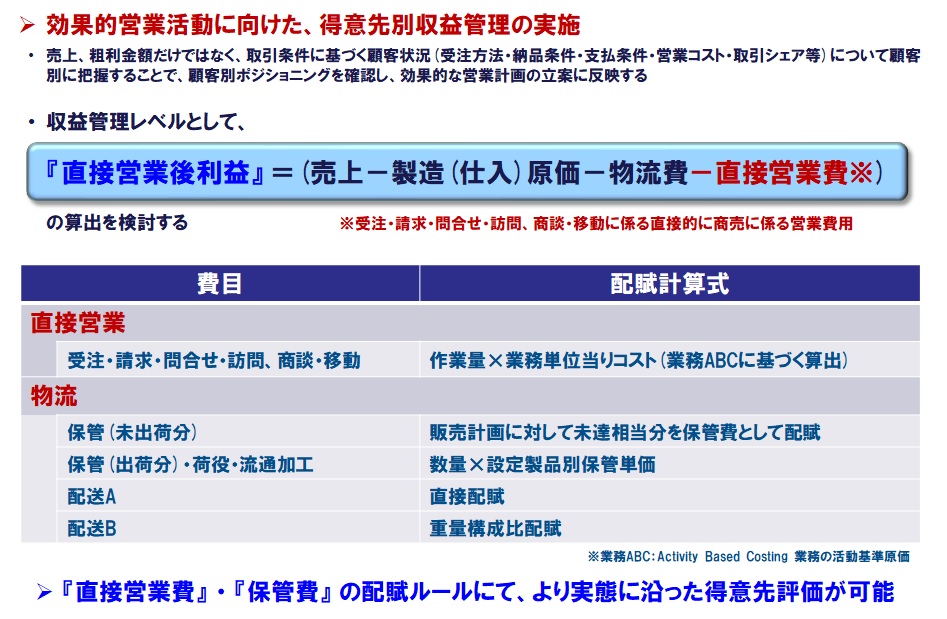 ➢ 効果的営業活動に向けた、得意先別収益管理の実施

・ 売上、粗利金額だけではなく、取引条件に基づく顧客状況（受注方法・納品条件・支払条件・営業コスト・取引シェア等）について顧客別に把握することで、顧客別ポジショニングを確認し、効果的な営業計画の立案に反映する

・ 収益管理レベルとして、

『直接営業後利益』＝（売上－製造（仕入）原価－物流費－直接営業費※）

の算出を検討する

※受注・請求・問合せ・訪問、商談・移動に係る直接的に商売に係る営業費用

| 費目 | 配賦計算式 |
|---|---|
| 直接営業 | |
| 受注・請求・問合せ・訪問、商談・移動 | 作業量×業務単位当りコスト（業務ABCに基づく算出） |
| 物流 | |
| 保管（未出荷分） | 販売計画に対して未達相当分を保管費として配賦 |
| 保管（出荷分）・荷役・流通加工 | 数量×設定製品別保管単価 |
| 配送A | 直接配賦 |
| 配送B | 重量構成比配賦 |

※業務ABC：Activity Based Costing 業務の活動基準原価

➢『直接営業費』・『保管費』の配賦ルールにて、より実態に沿った得意先評価が可能